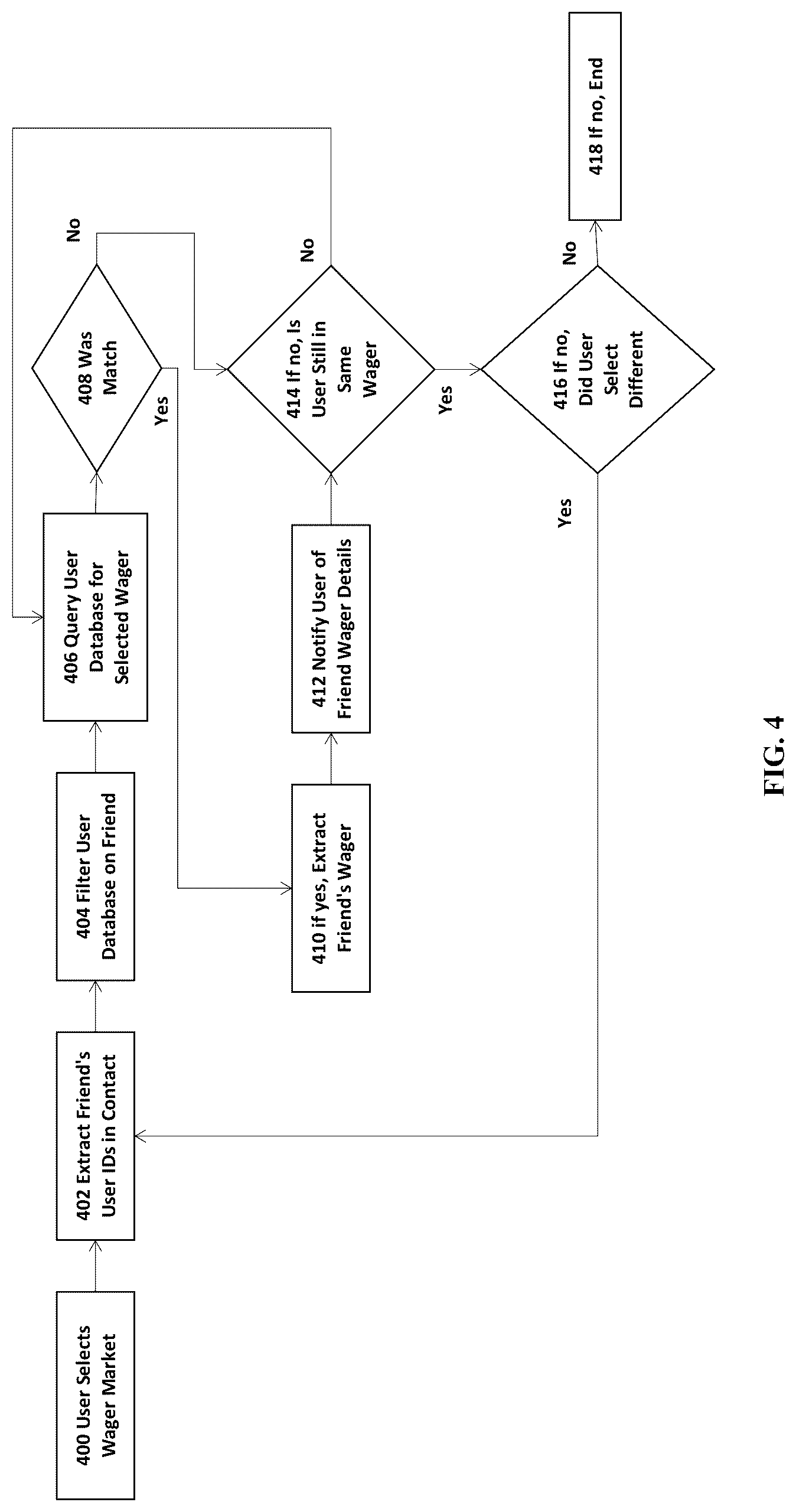 400 User Selects Wager Market

402 Extract Friend's User IDs in Contact

404 Filter User Database on Friend

406 Query User Database for Selected Wager

408 Was Match

No

Yes

410 if yes, Extract Friend's Wager

412 Notify User of Friend Wager Details

414 If no, Is User Still in Same Wager

No

Yes

416 If no, Did User Select Different

No

Yes

418 If no, End

FIG. 4